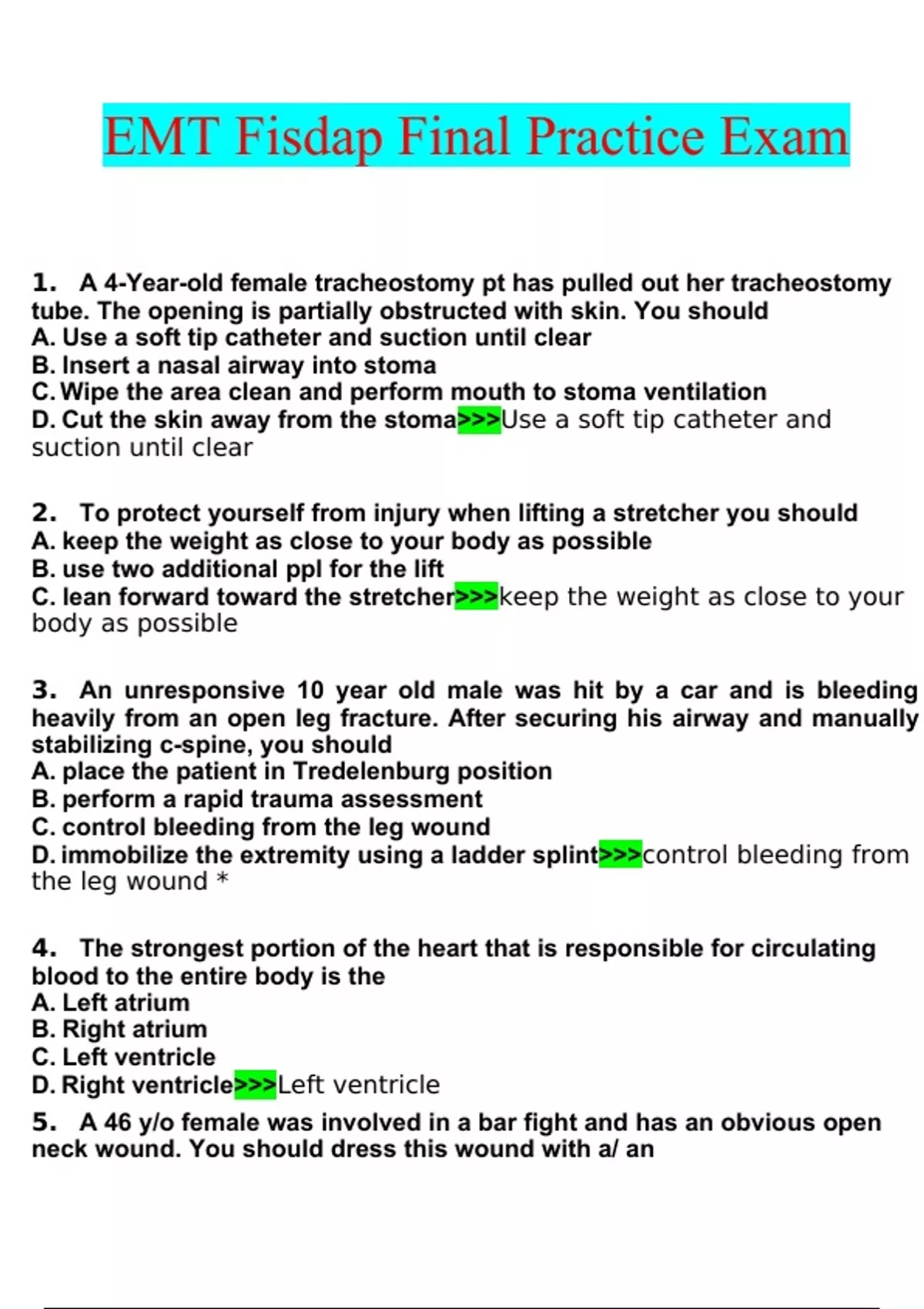 EMT Fisdap Final Practice Exam

1. A 4-Year-old female tracheostomy pt has pulled out her tracheostomy tube. The opening is partially obstructed with skin. You should
A. Use a soft tip catheter and suction until clear
B. Insert a nasal airway into stoma
C. Wipe the area clean and perform mouth to stoma ventilation
D. Cut the skin away from the stoma>>>Use a soft tip catheter and suction until clear

2. To protect yourself from injury when lifting a stretcher you should
A. keep the weight as close to your body as possible
B. use two additional ppl for the lift
C. lean forward toward the stretcher>>>keep the weight as close to your body as possible

3. An unresponsive 10 year old male was hit by a car and is bleeding heavily from an open leg fracture. After securing his airway and manually stabilizing c-spine, you should
A. place the patient in Tredelenburg position
B. perform a rapid trauma assessment
C. control bleeding from the leg wound
D. immobilize the extremity using a ladder splint>>>control bleeding from the leg wound *

4. The strongest portion of the heart that is responsible for circulating blood to the entire body is the
A. Left atrium
B. Right atrium
C. Left ventricle
D. Right ventricle>>>Left ventricle
5. A 46 y/o female was involved in a bar fight and has an obvious open neck wound. You should dress this wound with a/ an